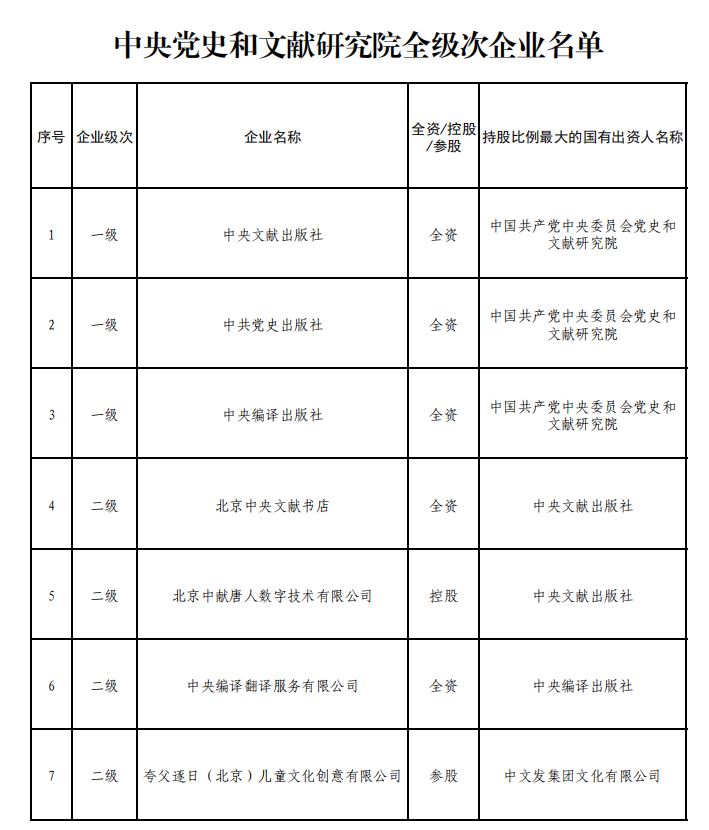 中央党史和文献研究院全级次企业名单

| 序号 | 企业级次 | 企业名称 | 全资/控股/参股 | 持股比例最大的国有出资人名称 |
|---|---|---|---|---|
| 1 | 一级 | 中央文献出版社 | 全资 | 中国共产党中央委员会党史和文献研究院 |
| 2 | 一级 | 中共党史出版社 | 全资 | 中国共产党中央委员会党史和文献研究院 |
| 3 | 一级 | 中央编译出版社 | 全资 | 中国共产党中央委员会党史和文献研究院 |
| 4 | 二级 | 北京中央文献书店 | 全资 | 中央文献出版社 |
| 5 | 二级 | 北京中献唐人数字技术有限公司 | 控股 | 中央文献出版社 |
| 6 | 二级 | 中央编译翻译服务有限公司 | 全资 | 中央编译出版社 |
| 7 | 二级 | 夸父逐日（北京）儿童文化创意有限公司 | 参股 | 中文发集团文化有限公司 |